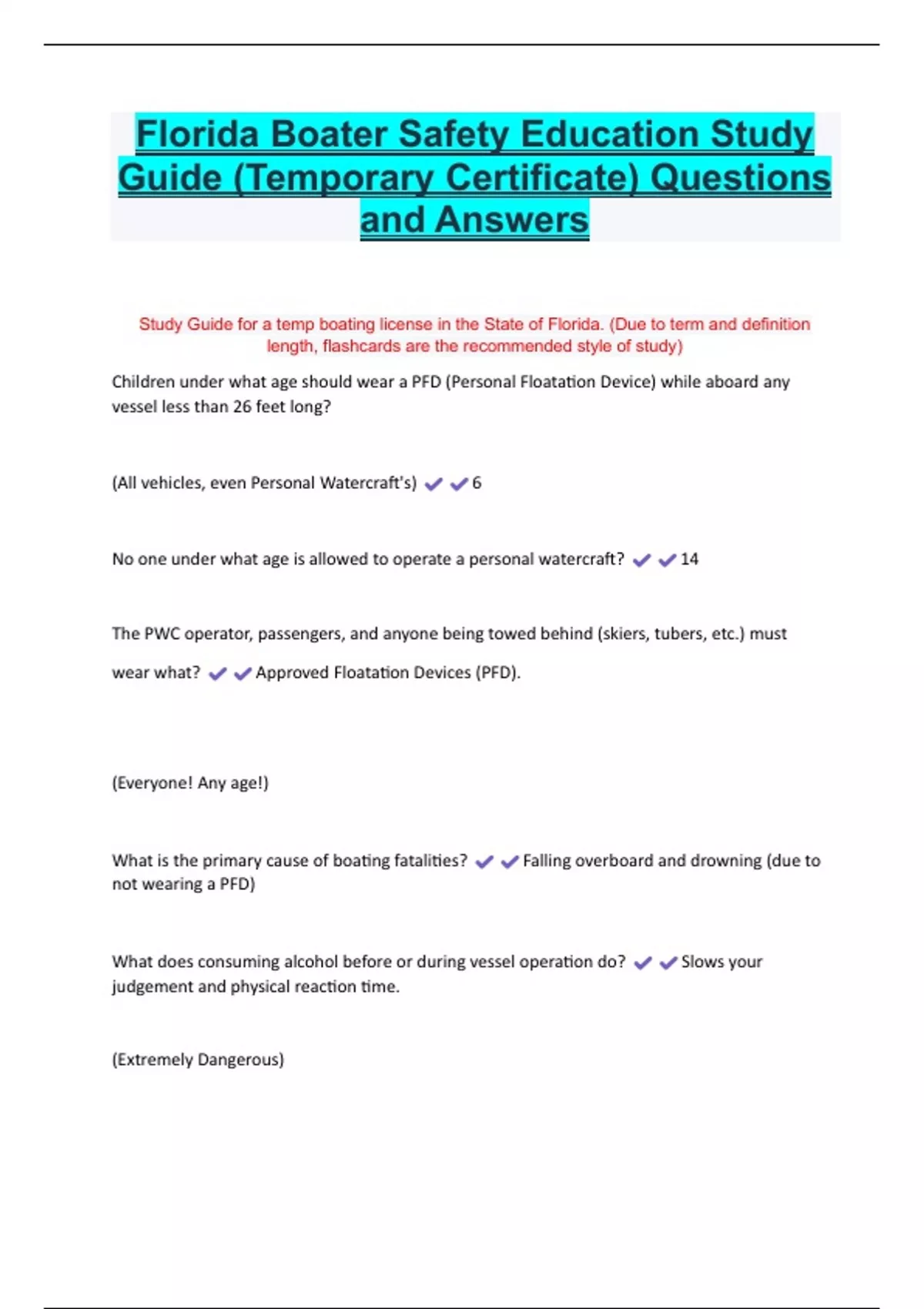 Florida Boater Safety Education Study Guide (Temporary Certificate) Questions and Answers

Study Guide for a temp boating license in the State of Florida. (Due to term and definition length, flashcards are the recommended style of study)

Children under what age should wear a PFD (Personal Floatation Device) while aboard any vessel less than 26 feet long?

(All vehicles, even Personal Watercraft's) ✔✔6

No one under what age is allowed to operate a personal watercraft? ✔✔14

The PWC operator, passengers, and anyone being towed behind (skiers, tubers, etc.) must wear what? ✔✔Approved Floatation Devices (PFD).

(Everyone! Any age!)

What is the primary cause of boating fatalities? ✔✔Falling overboard and drowning (due to not wearing a PFD)

What does consuming alcohol before or during vessel operation do? ✔✔Slows your judgement and physical reaction time.

(Extremely Dangerous)